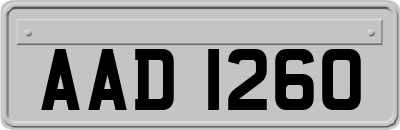 AAD 1260